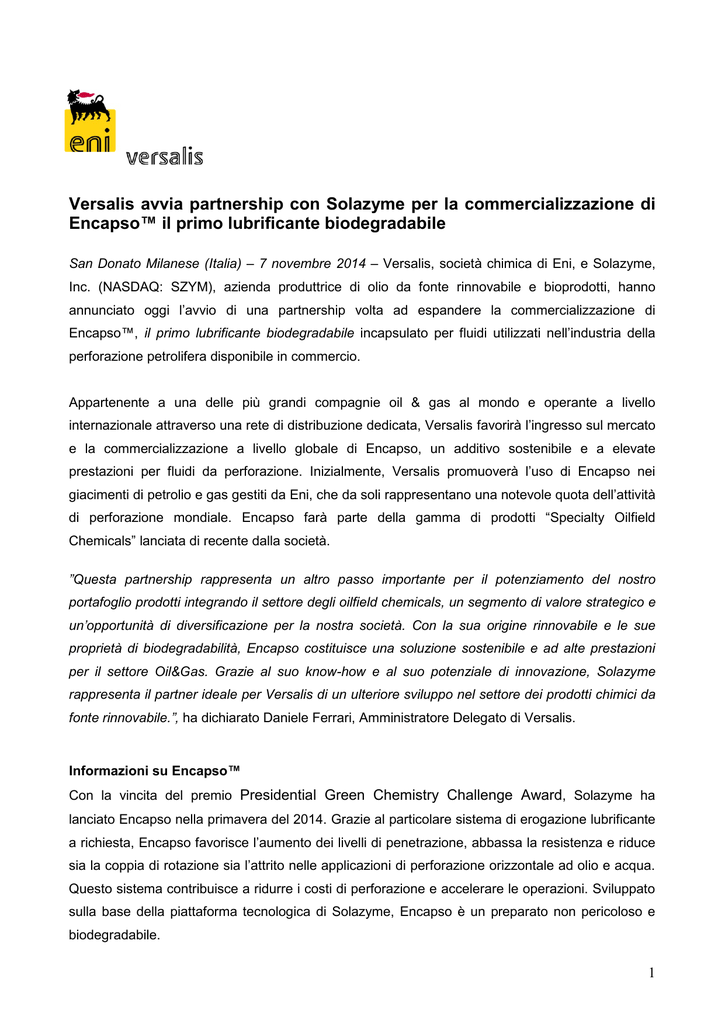 eni versalis

Versalis avvia partnership con Solazyme per la commercializzazione di Encapso™ il primo lubrificante biodegradabile

San Donato Milanese (Italia) – 7 novembre 2014 – Versalis, società chimica di Eni, e Solazyme, Inc. (NASDAQ: SZYM), azienda produttrice di olio da fonte rinnovabile e bioprodotti, hanno annunciato oggi l'avvio di una partnership volta ad espandere la commercializzazione di Encapso™, il primo lubrificante biodegradabile incapsulato per fluidi utilizzati nell'industria della perforazione petrolifera disponibile in commercio.

Appartenente a una delle più grandi compagnie oil & gas al mondo e operante a livello internazionale attraverso una rete di distribuzione dedicata, Versalis favorirà l'ingresso sul mercato e la commercializzazione a livello globale di Encapso, un additivo sostenibile e a elevate prestazioni per fluidi da perforazione. Inizialmente, Versalis promuoverà l'uso di Encapso nei giacimenti di petrolio e gas gestiti da Eni, che da soli rappresentano una notevole quota dell'attività di perforazione mondiale. Encapso farà parte della gamma di prodotti "Specialty Oilfield Chemicals" lanciata di recente dalla società.

"Questa partnership rappresenta un altro passo importante per il potenziamento del nostro portafoglio prodotti integrando il settore degli oilfield chemicals, un segmento di valore strategico e un'opportunità di diversificazione per la nostra società. Con la sua origine rinnovabile e le sue proprietà di biodegradabilità, Encapso costituisce una soluzione sostenibile e ad alte prestazioni per il settore Oil&Gas. Grazie al suo know-how e al suo potenziale di innovazione, Solazyme rappresenta il partner ideale per Versalis di un ulteriore sviluppo nel settore dei prodotti chimici da fonte rinnovabile.", ha dichiarato Daniele Ferrari, Amministratore Delegato di Versalis.

Informazioni su Encapso™
Con la vincita del premio Presidential Green Chemistry Challenge Award, Solazyme ha lanciato Encapso nella primavera del 2014. Grazie al particolare sistema di erogazione lubrificante a richiesta, Encapso favorisce l'aumento dei livelli di penetrazione, abbassa la resistenza e riduce sia la coppia di rotazione sia l'attrito nelle applicazioni di perforazione orizzontale ad olio e acqua. Questo sistema contribuisce a ridurre i costi di perforazione e accelerare le operazioni. Sviluppato sulla base della piattaforma tecnologica di Solazyme, Encapso è un preparato non pericoloso e biodegradabile.

1